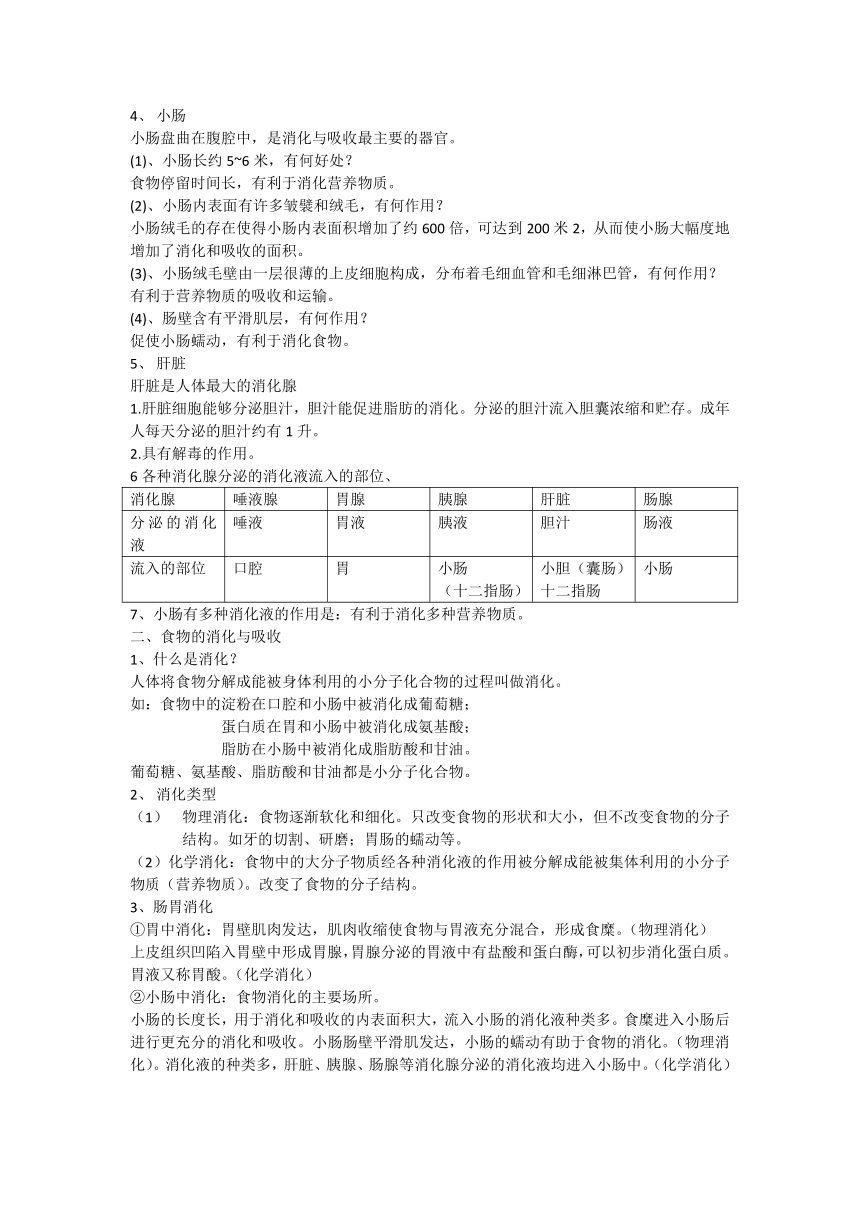 4、 小肠
小肠盘曲在腹腔中，是消化与吸收最主要的器官。
(1)、小肠长约 5~6 米，有何好处？
食物停留时间长，有利于消化营养物质。
(2)、小肠内表面有许多皱襞和绒毛，有何作用？
小肠绒毛的存在使得小肠内表面积增加了约 600 倍，可达到 200 米 2，从而使小肠大幅度地增加了消化和吸收的面积。
(3)、小肠绒毛壁由一层很薄的上皮细胞构成，分布着毛细血管和毛细淋巴管，有何作用？
有利于营养物质的吸收和运输。
(4)、肠壁含有平滑肌层，有何作用？
促使小肠蠕动，有利于消化食物。
5、 肝脏
肝脏是人体最大的消化腺
1.肝脏细胞能够分泌胆汁，胆汁能促进脂肪的消化。分泌的胆汁流入胆囊浓缩和贮存。成年人每天分泌的胆汁约有 1 升。
2.具有解毒的作用。
6 各种消化腺分泌的消化液流入的部位、

| 消化腺 | 唾液腺 | 胃腺 | 胰腺 | 肝脏 | 肠腺 |
|---|---|---|---|---|---|
| 分泌的消化液 | 唾液 | 胃液 | 胰液 | 胆汁 | 肠液 |
| 流入的部位 | 口腔 | 胃 | 小肠（十二指肠） | 小胆（囊肠）十二指肠 | 小肠 |

7、小肠有多种消化液的作用是：有利于消化多种营养物质。
二、食物的消化与吸收
1、什么是消化？
人体将食物分解成能被身体利用的小分子化合物的过程叫做消化。
如：食物中的淀粉在口腔和小肠中被消化成葡萄糖；
蛋白质在胃和小肠中被消化成氨基酸；
脂肪在小肠中被消化成脂肪酸和甘油。
葡萄糖、氨基酸、脂肪酸和甘油都是小分子化合物。
2、 消化类型
（1） 物理消化：食物逐渐软化和细化。只改变食物的形状和大小，但不改变食物的分子结构。如牙的切割、研磨；胃肠的蠕动等。
（2）化学消化：食物中的大分子物质经各种消化液的作用被分解成能被集体利用的小分子物质（营养物质）。改变了食物的分子结构。
3、肠胃消化
①胃中消化：胃壁肌肉发达，肌肉收缩使食物与胃液充分混合，形成食糜。(物理消化）
上皮组织凹陷入胃壁中形成胃腺，胃腺分泌的胃液中有盐酸和蛋白酶，可以初步消化蛋白质。胃液又称胃酸。(化学消化）
②小肠中消化：食物消化的主要场所。
小肠的长度长，用于消化和吸收的内表面积大，流入小肠的消化液种类多。食糜进入小肠后进行更充分的消化和吸收。小肠肠壁平滑肌发达，小肠的蠕动有助于食物的消化。(物理消化)。消化液的种类多，肝脏、胰腺、肠腺等消化腺分泌的消化液均进入小肠中。(化学消化）